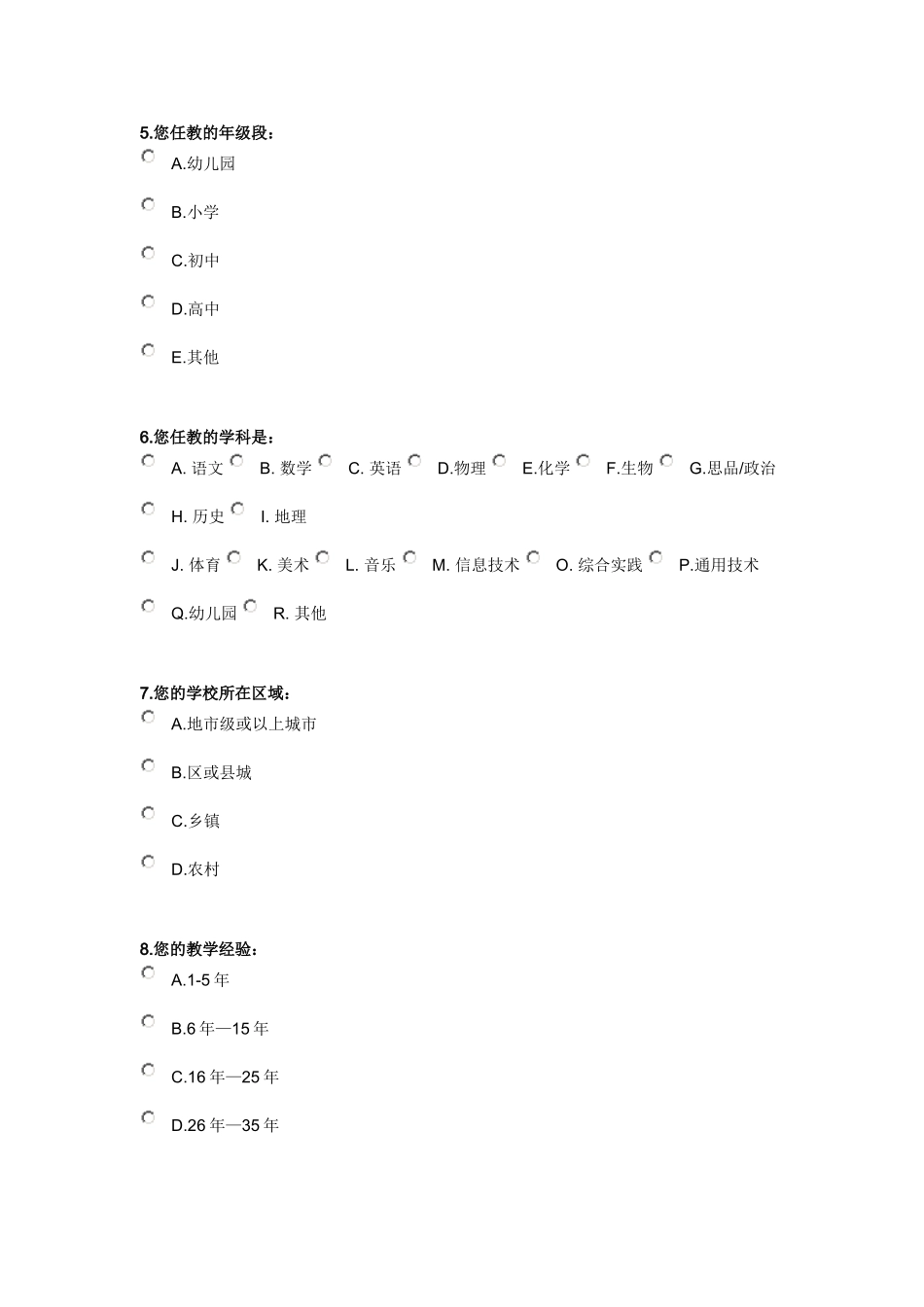 5.您任教的年级段：

A.幼儿园

B.小学

C.初中

D.高中

E.其他

6.您任教的学科是：

A. 语文 B. 数学 C. 英语 D.物理 E.化学 F.生物 G.思品/政治

H. 历史 I. 地理

J. 体育 K. 美术 L. 音乐 M. 信息技术 O. 综合实践 P.通用技术

Q.幼儿园 R. 其他

7.您的学校所在区域：

A.地市级或以上城市

B.区或县城

C.乡镇

D.农村

8.您的教学经验：

A.1-5 年

B.6 年—15 年

C.16 年—25 年

D.26 年—35 年